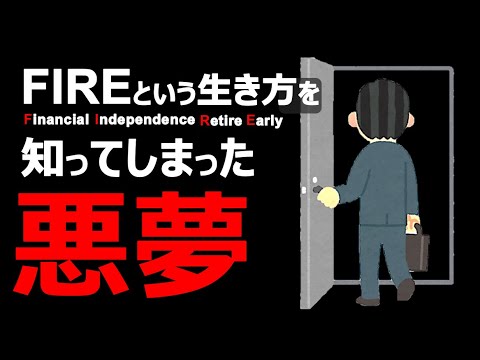 FIREという生き方を
Financial Independence Retire Early
知ってしまった
悪夢